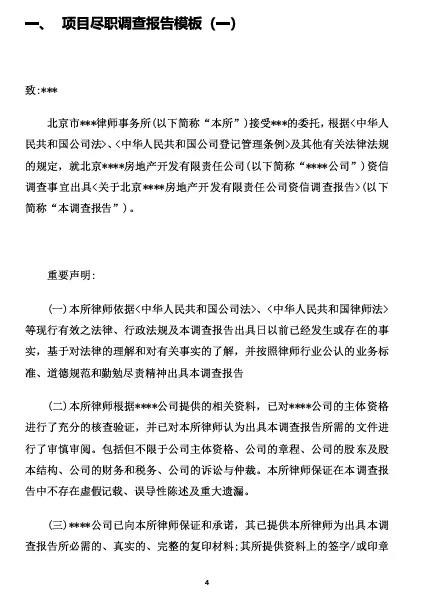 一、 项目尽职调查报告模板（一）

致:***

北京市***律师事务所(以下简称“本所”)接受***的委托，根据<中华人民共和国公司法>、<中华人民共和国公司登记管理条例>及其他有关法律法规的规定，就北京****房地产开发有限责任公司(以下简称“****公司”)资信调查事宜出具<关于北京****房地产开发有限责任公司资信调查报告>(以下简称“本调查报告”)。

重要声明:

(一)本所律师依据<中华人民共和国公司法>、<中华人民共和国律师法>等现行有效之法律、行政法规及本调查报告出具日以前已经发生或存在的事实，基于对法律的理解和对有关事实的了解，并按照律师行业公认的业务标准、道德规范和勤勉尽责精神出具本调查报告

(二)本所律师根据****公司提供的相关资料，已对****公司的主体资格进行了充分的核查验证，并已对本所律师认为出具本调查报告所需的文件进行了审慎审阅。包括但不限于公司主体资格、公司的章程、公司的股东及股本结构、公司的财务和税务、公司的诉讼与仲裁。本所律师保证在本调查报告中不存在虚假记载、误导性陈述及重大遗漏。

(三)****公司已向本所律师保证和承诺，其已提供本所律师为出具本调查报告所必需的、真实的、完整的复印材料;其所提供资料上的签字/或印章

4